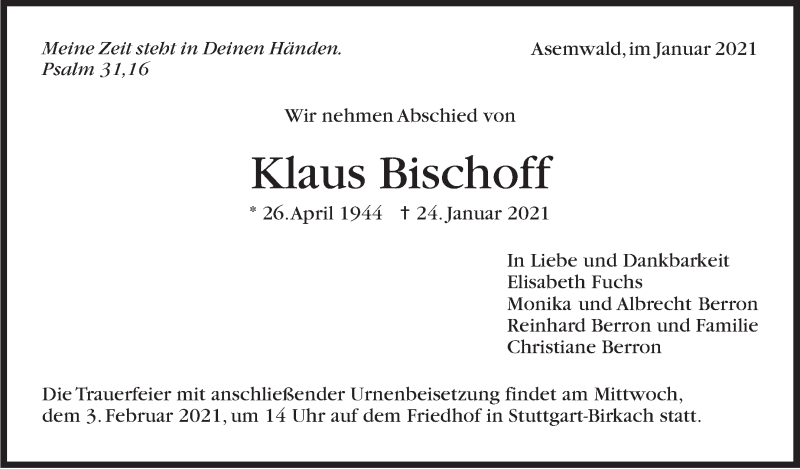 Meine Zeit steht in Deinen Händen.
Psalm 31,16

Asemwald, im Januar 2021

Wir nehmen Abschied von

Klaus Bischoff

* 26. April 1944 † 24. Januar 2021

In Liebe und Dankbarkeit
Elisabeth Fuchs
Monika und Albrecht Berron
Reinhard Berron und Familie
Christiane Berron

Die Trauerfeier mit anschließender Urnenbeisetzung findet am Mittwoch, dem 3. Februar 2021, um 14 Uhr auf dem Friedhof in Stuttgart-Birkach statt.